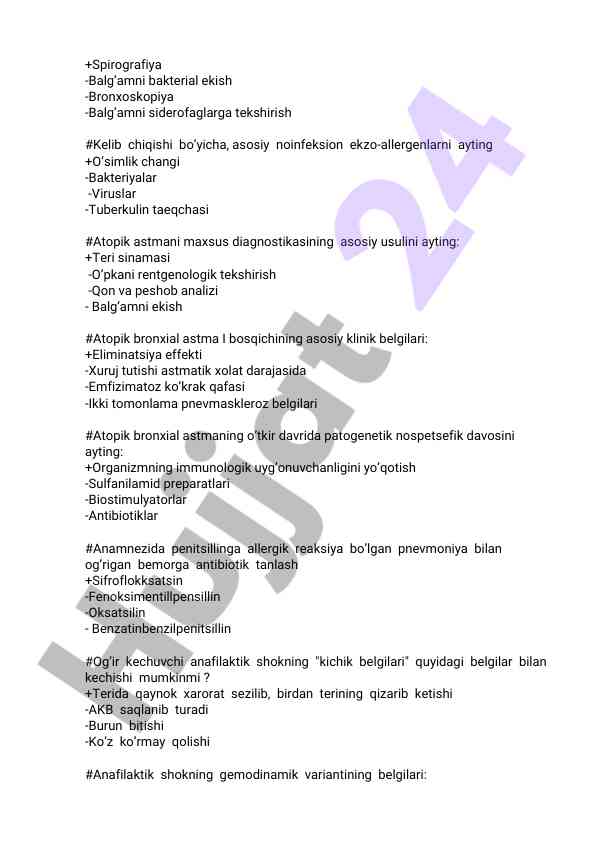 +Spirografiya
-Balg'amni bakterial ekish
-Bronxoskopiya
-Balg'amni siderofaglarga tekshirish

#Kelib chiqishi bo'yicha, asosiy noinfeksion ekzo-allergenlarni ayting
+O'simlik changi
-Bakteriyalar
-Viruslar
-Tuberkulin taeqchasi

#Atopik astmani maxsus diagnostikasining asosiy usulini ayting:
+Teri sinamasi
-O'pkani rentgenologik tekshirish
-Qon va peshob analizi
- Balg'amni ekish

#Atopik bronxial astma I bosqichining asosiy klinik belgilari:
+Eliminatsiya effekti
-Xuruj tutishi astmatik xolat darajasida
-Emfizimatoz ko'krak qafasi
-Ikki tomonlama pnevmaskleroz belgilari

#Atopik bronxial astmaning o'tkir davrida patogenetik nospetsefik davosini ayting:
+Organizmning immunologik uyg'onuvchanligini yo'qotish
-Sulfanilamid preparatlari
-Biostimulyatorlar
-Antibiotiklar

#Anamnezida penitsillinga allergik reaksiya bo'lgan pnevmoniya bilan og'rigan bemorga antibiotik tanlash
+Sifroflokksatsin
-Fenoksimentillpensillin
-Oksatsilin
- Benzatinbenzilpenitsillin

#Og'ir kechuvchi anafilaktik shokning "kichik belgilari" quyidagi belgilar bilan kechishi mumkinmi ?
+Terida qaynok xarorat sezilib, birdan terining qizarib ketishi
-AKB saqlanib turadi
-Burun bitishi
-Ko'z ko'rmay qolishi

#Anafilaktik shokning gemodinamik variantining belgilari:

Hujjat 24